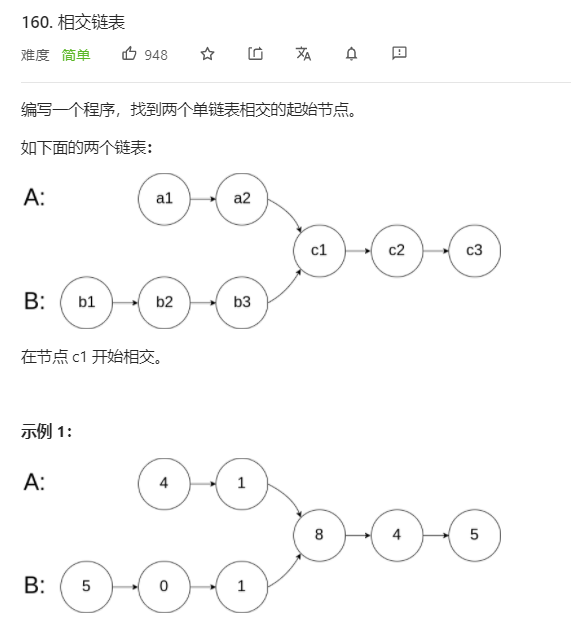 160. 相交链表

难度 简单 948

编写一个程序，找到两个单链表相交的起始节点。

如下面的两个链表：

A: a1 a2

c1 c2 c3

B: b1 b2 b3

在节点 c1 开始相交。

示例 1：

A: 4 1

8 4 5

B: 5 0 1